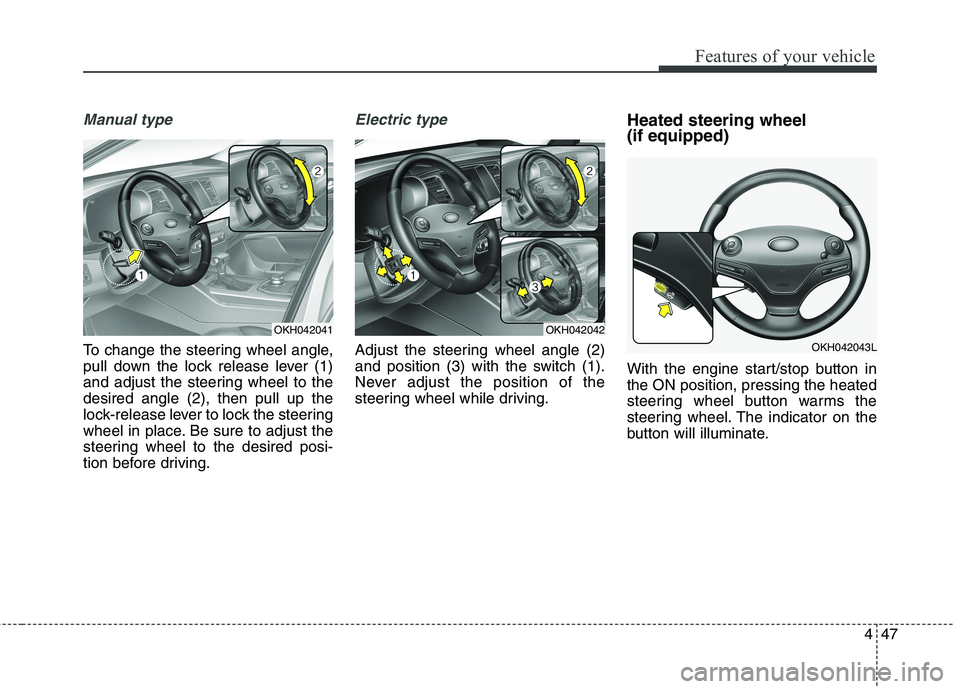 Features of your vehicle

Manual type

2

1

OKH042041

To change the steering wheel angle, pull down the lock release lever (1) and adjust the steering wheel to the desired angle (2), then pull up the lock-release lever to lock the steering wheel in place. Be sure to adjust the steering wheel to the desired position before driving.

Electric type

2

1

3

OKH042042

Adjust the steering wheel angle (2) and position (3) with the switch (1). Never adjust the position of the steering wheel while driving.

Heated steering wheel (if equipped)

OKH042043L

With the engine start/stop button in the ON position, pressing the heated steering wheel button warms the steering wheel. The indicator on the button will illuminate.

4 47

carmanualsonline.info